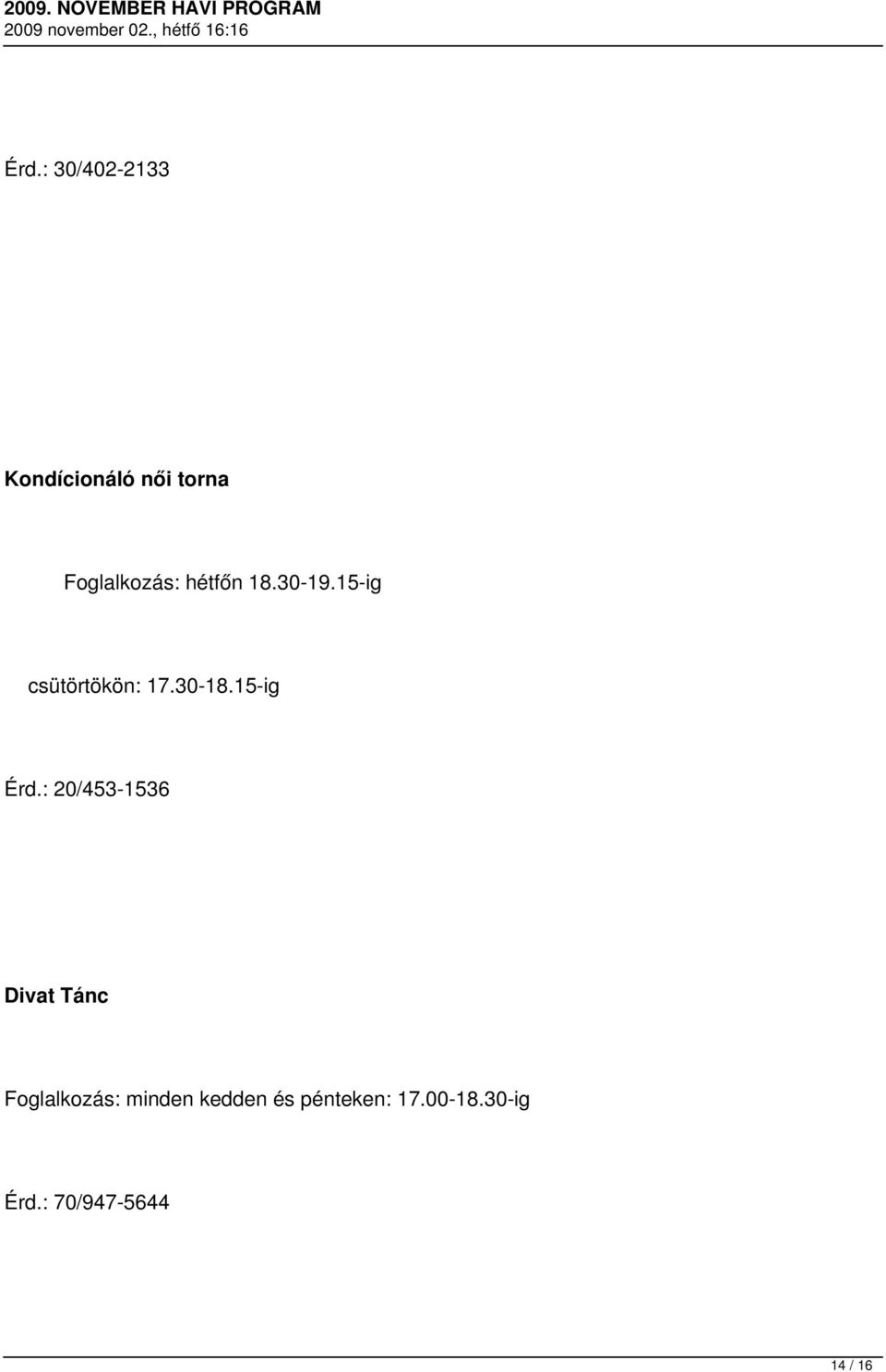 2009. NOVEMBER HAVI PROGRAM
2009 november 02., hétfő 16:16

Érd.: 30/402-2133

Kondícionáló női torna

Foglalkozás: hétfőn 18.30-19.15-ig

csütörtökön: 17.30-18.15-ig

Érd.: 20/453-1536

Divat Tánc

Foglalkozás: minden kedden és pénteken: 17.00-18.30-ig

Érd.: 70/947-5644

14 / 16